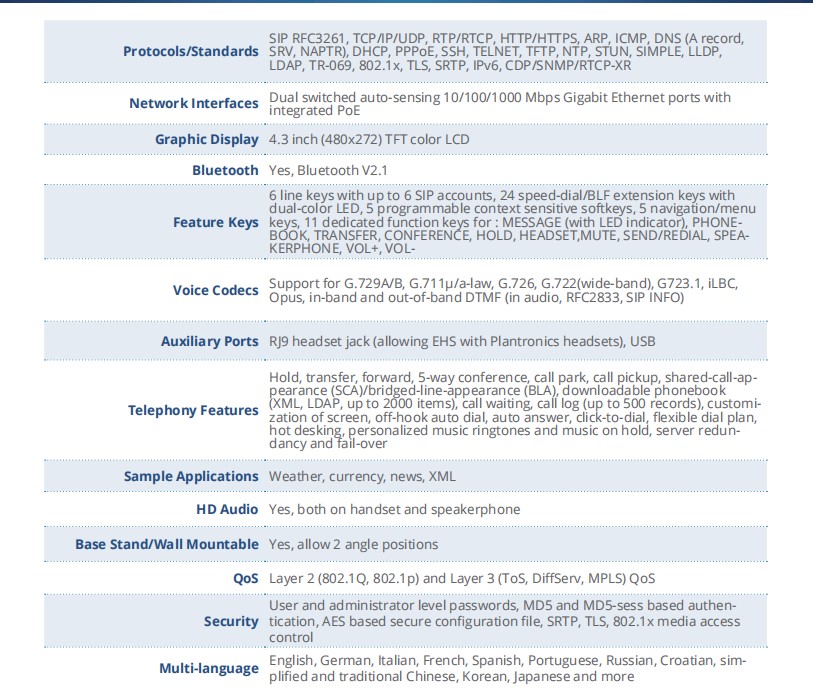 | Protocols/Standards | SIP RFC3261, TCP/IP/UDP, RTP/RTCP, HTTP/HTTPS, ARP, ICMP, DNS (A record, SRV, NAPTR), DHCP, PPPoE, SSH, TELNET, TFTP, NTP, STUN, SIMPLE, LLDP, LDAP, TR-069, 802.1x, TLS, SRTP, IPv6, CDP/SNMP/RTCP-XR |
|---|---|
| Network Interfaces | Dual switched auto-sensing 10/100/1000 Mbps Gigabit Ethernet ports with integrated PoE |
| Graphic Display | 4.3 inch (480x272) TFT color LCD |
| Bluetooth | Yes, Bluetooth V2.1 |
| Feature Keys | 6 line keys with up to 6 SIP accounts, 24 speed-dial/BLF extension keys with dual-color LED, 5 programmable context sensitive softkeys, 5 navigation/menu keys, 11 dedicated function keys for : MESSAGE (with LED indicator), PHONEBOOK, TRANSFER, CONFERENCE, HOLD, HEADSET,MUTE, SEND/REDIAL, SPEAKERPHONE, VOL+, VOL- |
| Voice Codecs | Support for G.729A/B, G.711µ/a-law, G.726, G.722(wide-band), G723.1, iLBC, Opus, in-band and out-of-band DTMF (in audio, RFC2833, SIP INFO) |
| Auxiliary Ports | RJ9 headset jack (allowing EHS with Plantronics headsets), USB |
| Telephony Features | Hold, transfer, forward, 5-way conference, call park, call pickup, shared-call-appearance (SCA)/bridged-line-appearance (BLA), downloadable phonebook (XML, LDAP, up to 2000 items), call waiting, call log (up to 500 records), customization of screen, off-hook auto dial, auto answer, click-to-dial, flexible dial plan, hot desking, personalized music ringtones and music on hold, server redundancy and fail-over |
| Sample Applications | Weather, currency, news, XML |
| HD Audio | Yes, both on handset and speakerphone |
| Base Stand/Wall Mountable | Yes, allow 2 angle positions |
| QoS | Layer 2 (802.1Q, 802.1p) and Layer 3 (ToS, DiffServ, MPLS) QoS |
| Security | User and administrator level passwords, MD5 and MD5-sess based authentication, AES based secure configuration file, SRTP, TLS, 802.1x media access control |
| Multi-language | English, German, Italian, French, Spanish, Portuguese, Russian, Croatian, simplified and traditional Chinese, Korean, Japanese and more |